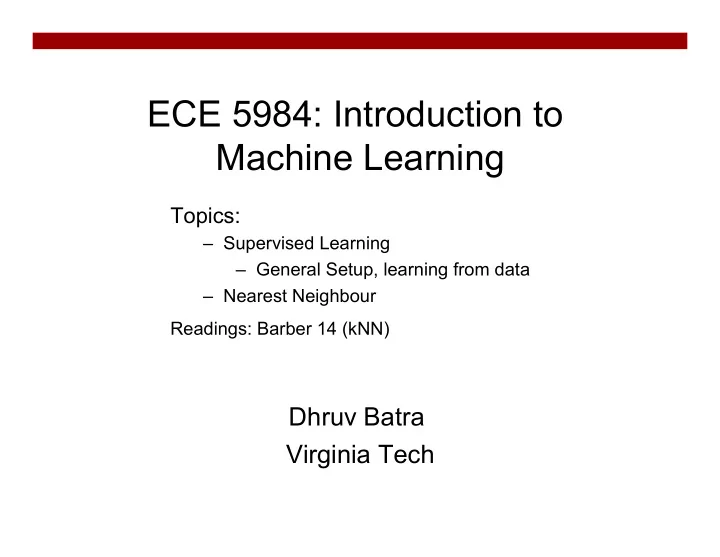 ECE 5984: Introduction to Machine Learning

Topics:
– Supervised Learning
– General Setup, learning from data
– Nearest Neighbour

Readings: Barber 14 (kNN)

Dhruv Batra
Virginia Tech